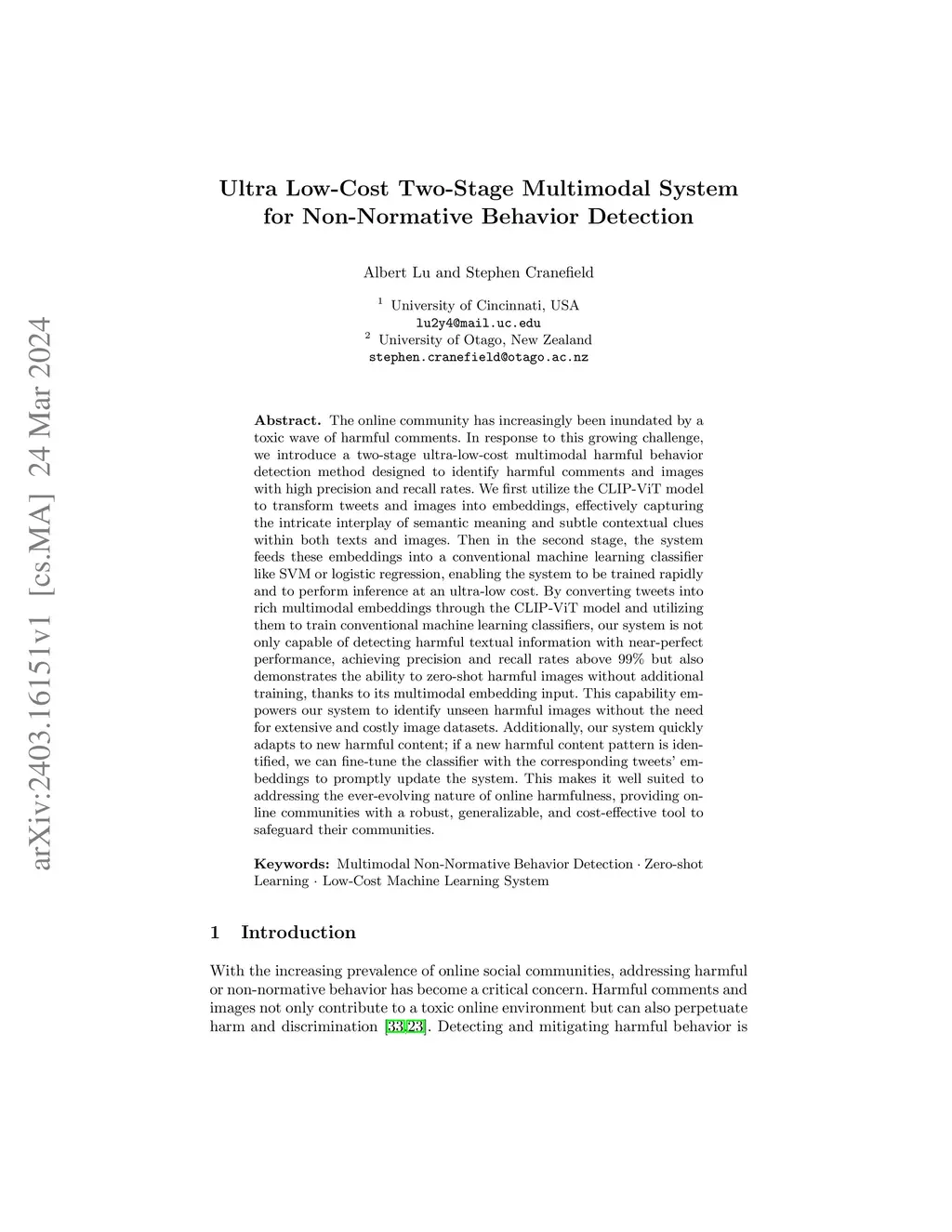 arXiv:2403.16151v1 [cs.MA] 24 Mar 2024

Ultra Low-Cost Two-Stage Multimodal System for Non-Normative Behavior Detection

Albert Lu and Stephen Cranefield

$^1$ University of Cincinnati, USA
lu2y4@mail.uc.edu
$^2$ University of Otago, New Zealand
stephen.cranefield@otago.ac.nz

Abstract. The online community has increasingly been inundated by a toxic wave of harmful comments. In response to this growing challenge, we introduce a two-stage ultra-low-cost multimodal harmful behavior detection method designed to identify harmful comments and images with high precision and recall rates. We first utilize the CLIP-ViT model to transform tweets and images into embeddings, effectively capturing the intricate interplay of semantic meaning and subtle contextual clues within both texts and images. Then in the second stage, the system feeds these embeddings into a conventional machine learning classifier like SVM or logistic regression, enabling the system to be trained rapidly and to perform inference at an ultra-low cost. By converting tweets into rich multimodal embeddings through the CLIP-ViT model and utilizing them to train conventional machine learning classifiers, our system is not only capable of detecting harmful textual information with near-perfect performance, achieving precision and recall rates above 99% but also demonstrates the ability to zero-shot harmful images without additional training, thanks to its multimodal embedding input. This capability empowers our system to identify unseen harmful images without the need for extensive and costly image datasets. Additionally, our system quickly adapts to new harmful content; if a new harmful content pattern is identified, we can fine-tune the classifier with the corresponding tweets' embeddings to promptly update the system. This makes it well suited to addressing the ever-evolving nature of online harmfulness, providing online communities with a robust, generalizable, and cost-effective tool to safeguard their communities.

Keywords: Multimodal Non-Normative Behavior Detection · Zero-shot Learning · Low-Cost Machine Learning System

1 Introduction

With the increasing prevalence of online social communities, addressing harmful or non-normative behavior has become a critical concern. Harmful comments and images not only contribute to a toxic online environment but can also perpetuate harm and discrimination [33,23]. Detecting and mitigating harmful behavior is